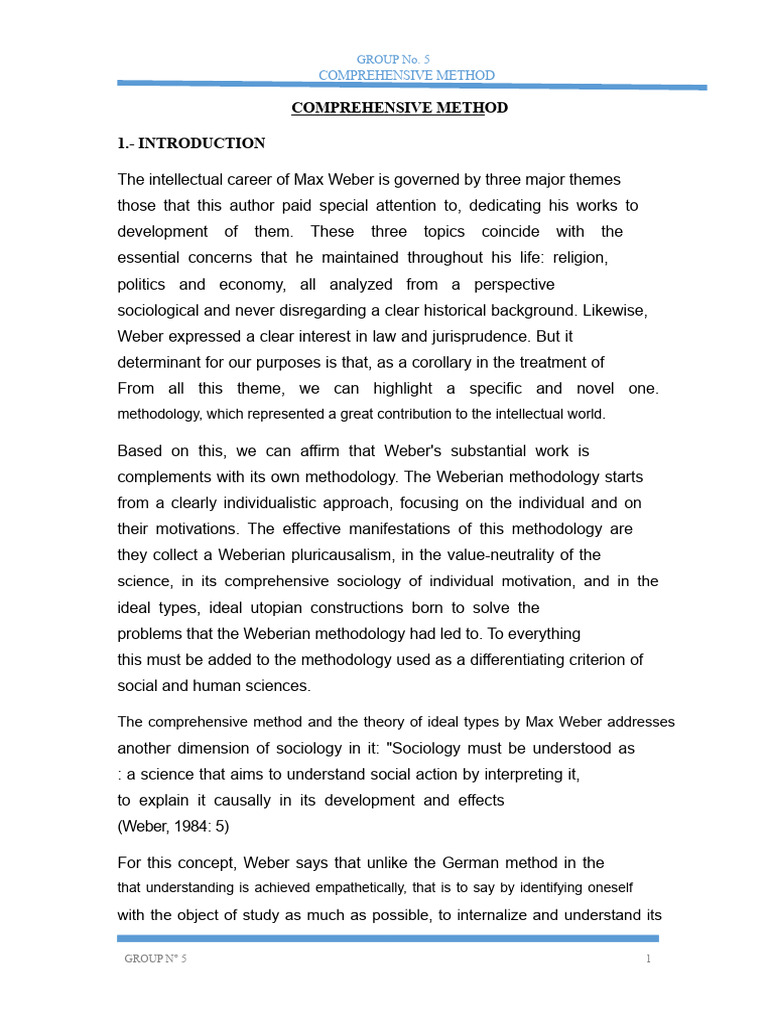 GROUP No. 5
COMPREHENSIVE METHOD

COMPREHENSIVE METHOD

1.- INTRODUCTION

The intellectual career of Max Weber is governed by three major themes those that this author paid special attention to, dedicating his works to development of them. These three topics coincide with the essential concerns that he maintained throughout his life: religion, politics and economy, all analyzed from a perspective sociological and never disregarding a clear historical background. Likewise, Weber expressed a clear interest in law and jurisprudence. But it determinant for our purposes is that, as a corollary in the treatment of From all this theme, we can highlight a specific and novel one. methodology, which represented a great contribution to the intellectual world.

Based on this, we can affirm that Weber's substantial work is complements with its own methodology. The Weberian methodology starts from a clearly individualistic approach, focusing on the individual and on their motivations. The effective manifestations of this methodology are they collect a Weberian pluricausalism, in the value-neutrality of the science, in its comprehensive sociology of individual motivation, and in the ideal types, ideal utopian constructions born to solve the problems that the Weberian methodology had led to. To everything this must be added to the methodology used as a differentiating criterion of social and human sciences.

The comprehensive method and the theory of ideal types by Max Weber addresses another dimension of sociology in it: "Sociology must be understood as : a science that aims to understand social action by interpreting it, to explain it causally in its development and effects (Weber, 1984: 5)

For this concept, Weber says that unlike the German method in the that understanding is achieved empathetically, that is to say by identifying oneself with the object of study as much as possible, to internalize and understand its

GROUP N° 5
1